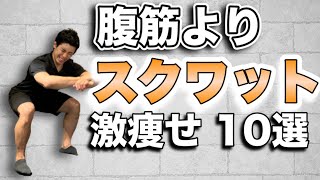 腹筋より
スクワット
激痩せ 10選